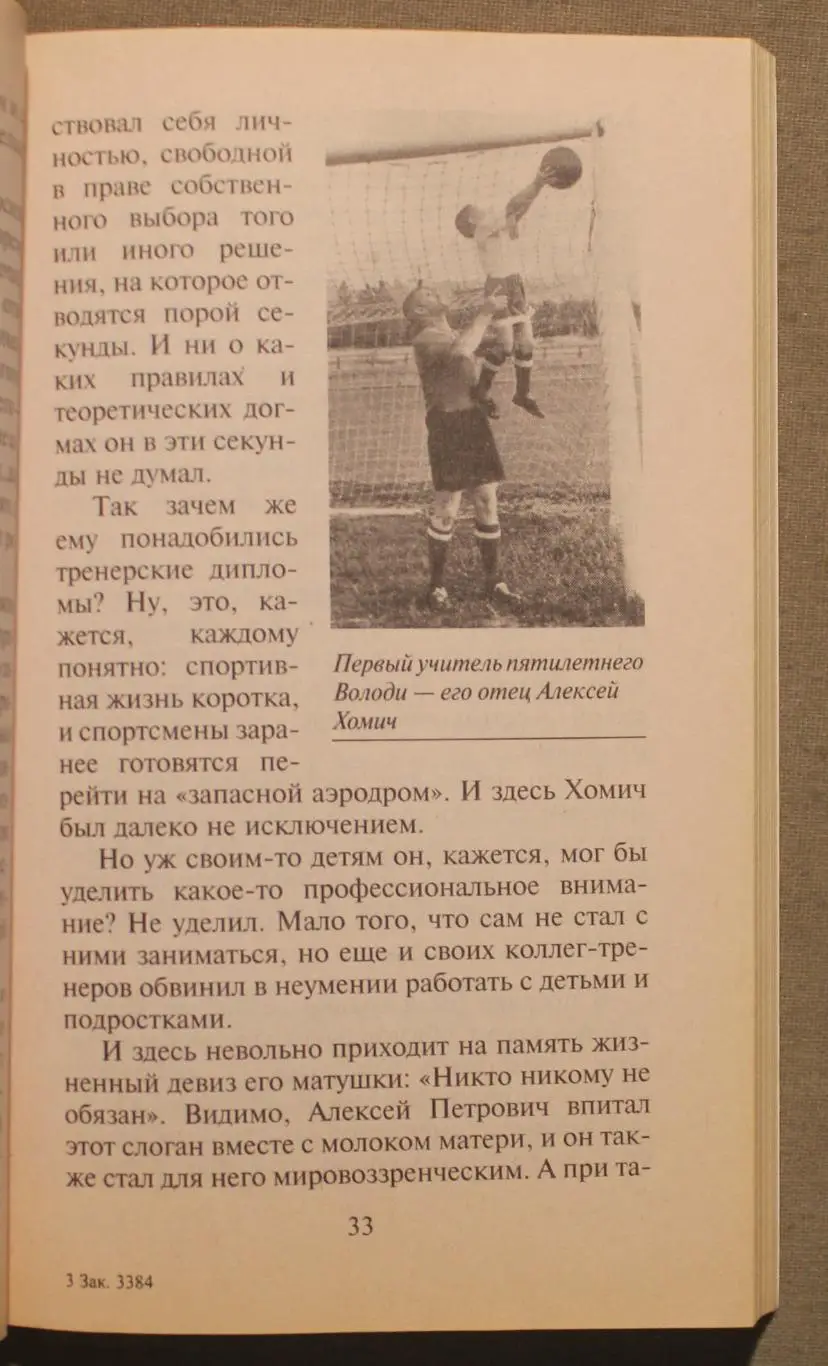 ствовал себя личностью, свободной в праве собственного выбора того или иного решения, на которое отводятся порой секунды. И ни о каких правилах и теоретических догмах он в эти секунды не думал.

Так зачем же ему понадобились тренерские дипломы? Ну, это, кажется, каждому понятно: спортивная жизнь коротка, и спортсмены заранее готовятся перейти на «запасной аэродром». И здесь Хомич был далеко не исключением.

Первый учитель пятилетнего Володи — его отец Алексей Хомич

Но уж своим-то детям он, кажется, мог бы уделить какое-то профессиональное внимание? Не уделил. Мало того, что сам не стал с ними заниматься, но еще и своих коллег-тренеров обвинил в неумении работать с детьми и подростками.

И здесь невольно приходит на память жизненный девиз его матушки: «Никто никому не обязан». Видимо, Алексей Петрович впитал этот слоган вместе с молоком матери, и он также стал для него мировоззренческим. А при та-

33

3 Зак. 3384